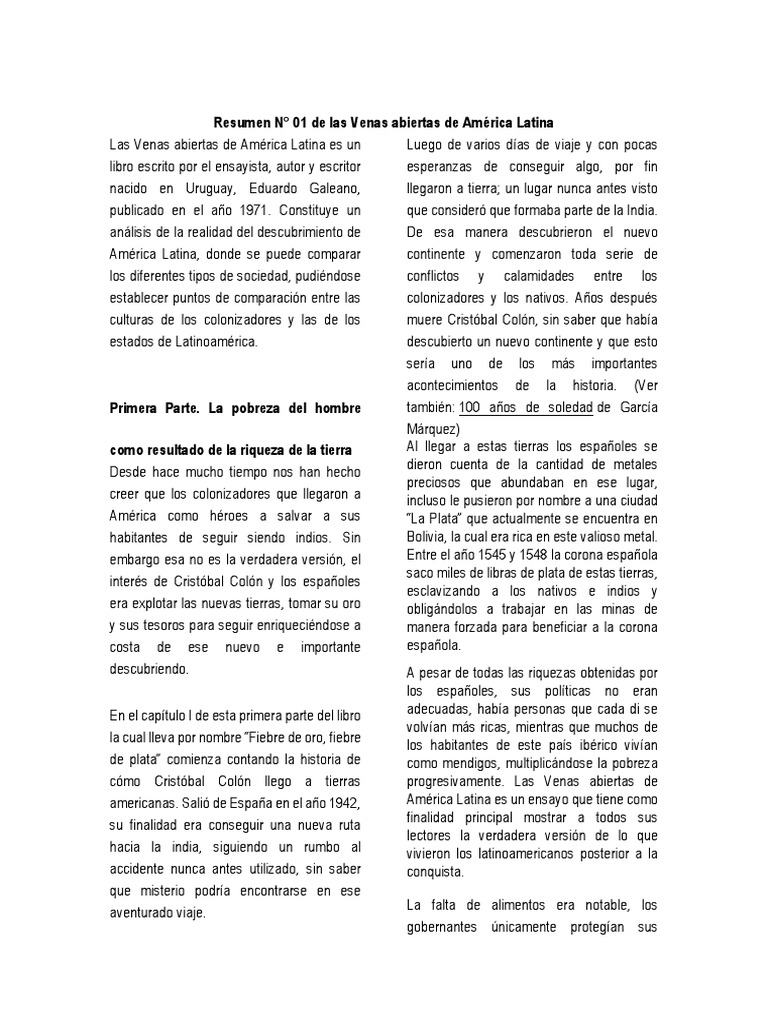 Resumen N° 01 de las Venas abiertas de América Latina

Las Venas abiertas de América Latina es un libro escrito por el ensayista, autor y escritor nacido en Uruguay, Eduardo Galeano, publicado en el año 1971. Constituye un análisis de la realidad del descubrimiento de América Latina, donde se puede comparar los diferentes tipos de sociedad, pudiéndose establecer puntos de comparación entre las culturas de los colonizadores y las de los estados de Latinoamérica.

Primera Parte. La pobreza del hombre como resultado de la riqueza de la tierra

Desde hace mucho tiempo nos han hecho creer que los colonizadores que llegaron a América como héroes a salvar a sus habitantes de seguir siendo indios. Sin embargo esa no es la verdadera versión, el interés de Cristóbal Colón y los españoles era explotar las nuevas tierras, tomar su oro y sus tesoros para seguir enriqueciéndose a costa de ese nuevo e importante descubriendo.

En el capítulo I de esta primera parte del libro la cual lleva por nombre "Fiebre de oro, fiebre de plata" comienza contando la historia de cómo Cristóbal Colón llego a tierras americanas. Salió de España en el año 1942, su finalidad era conseguir una nueva ruta hacia la india, siguiendo un rumbo al accidente nunca antes utilizado, sin saber que misterio podría encontrarse en ese aventurado viaje.

Luego de varios días de viaje y con pocas esperanzas de conseguir algo, por fin llegaron a tierra; un lugar nunca antes visto que consideró que formaba parte de la India. De esa manera descubrieron el nuevo continente y comenzaron toda serie de conflictos y calamidades entre los colonizadores y los nativos. Años después muere Cristóbal Colón, sin saber que había descubierto un nuevo continente y que esto sería uno de los más importantes acontecimientos de la historia. (Ver también: 100 años de soledad de García Márquez)

Al llegar a estas tierras los españoles se dieron cuenta de la cantidad de metales preciosos que abundaban en ese lugar, incluso le pusieron por nombre a una ciudad "La Plata" que actualmente se encuentra en Bolivia, la cual era rica en este valioso metal. Entre el año 1545 y 1548 la corona española saco miles de libras de plata de estas tierras, esclavizando a los nativos e indios y obligándolos a trabajar en las minas de manera forzada para beneficiar a la corona española.

A pesar de todas las riquezas obtenidas por los españoles, sus políticas no eran adecuadas, había personas que cada di se volvían más ricas, mientras que muchos de los habitantes de este país ibérico vivían como mendigos, multiplicándose la pobreza progresivamente. Las Venas abiertas de América Latina es un ensayo que tiene como finalidad principal mostrar a todos sus lectores la verdadera versión de lo que vivieron los latinoamericanos posterior a la conquista.

La falta de alimentos era notable, los gobernantes únicamente protegían sus